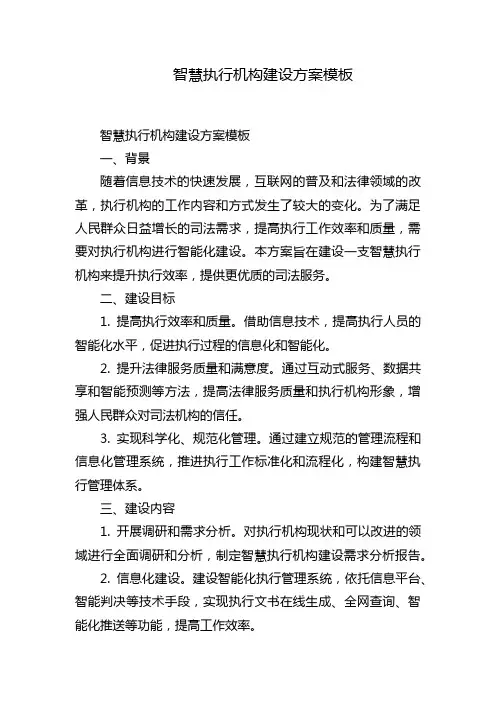 智慧执行机构建设方案模板

智慧执行机构建设方案模板

一、背景

随着信息技术的快速发展，互联网的普及和法律领域的改革，执行机构的工作内容和方式发生了较大的变化。为了满足人民群众日益增长的司法需求，提高执行工作效率和质量，需要对执行机构进行智能化建设。本方案旨在建设一支智慧执行机构来提升执行效率，提供更优质的司法服务。

二、建设目标

1. 提高执行效率和质量。借助信息技术，提高执行人员的智能化水平，促进执行过程的信息化和智能化。

2. 提升法律服务质量和满意度。通过互动式服务、数据共享和智能预测等方法，提高法律服务质量和执行机构形象，增强人民群众对司法机构的信任。

3. 实现科学化、规范化管理。通过建立规范的管理流程和信息化管理系统，推进执行工作标准化和流程化，构建智慧执行管理体系。

三、建设内容

1. 开展调研和需求分析。对执行机构现状和可以改进的领域进行全面调研和分析，制定智慧执行机构建设需求分析报告。

2. 信息化建设。建设智能化执行管理系统，依托信息平台、智能判决等技术手段，实现执行文书在线生成、全网查询、智能化推送等功能，提高工作效率。